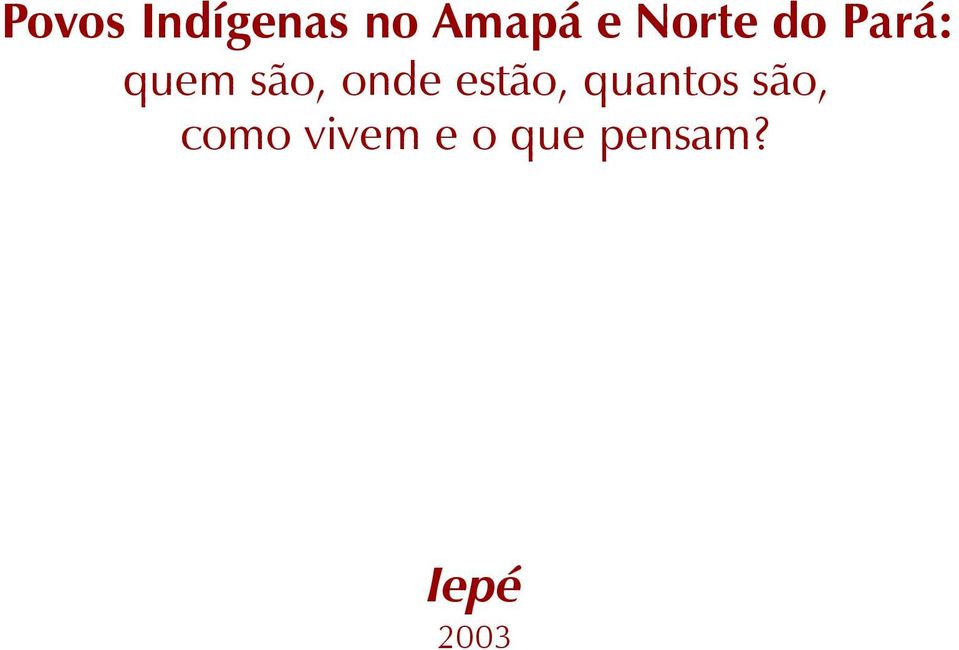 Povos Indígenas no Amapá e Norte do Pará:
quem são, onde estão, quantos são, como vivem e o que pensam?

Iepé
2003